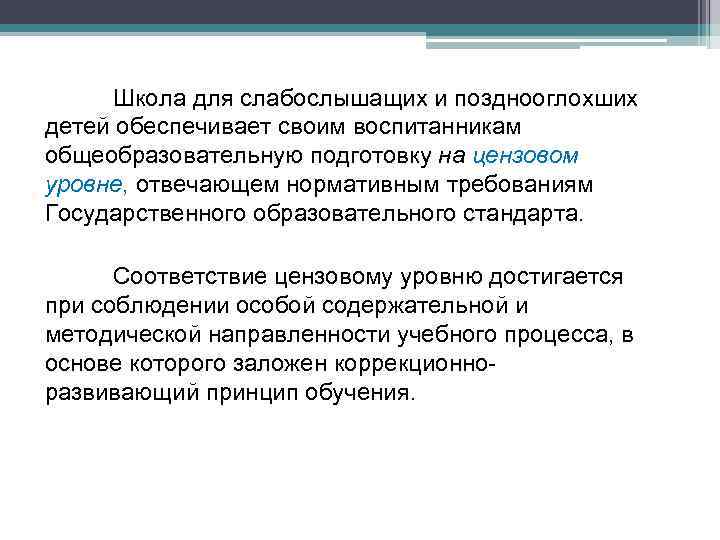 Школа для слабослышащих и позднооглохших детей обеспечивает своим воспитанникам общеобразовательную подготовку на цензовом уровне, отвечающем нормативным требованиям Государственного образовательного стандарта.

Соответствие цензовому уровню достигается при соблюдении особой содержательной и методической направленности учебного процесса, в основе которого заложен коррекционно-развивающий принцип обучения.